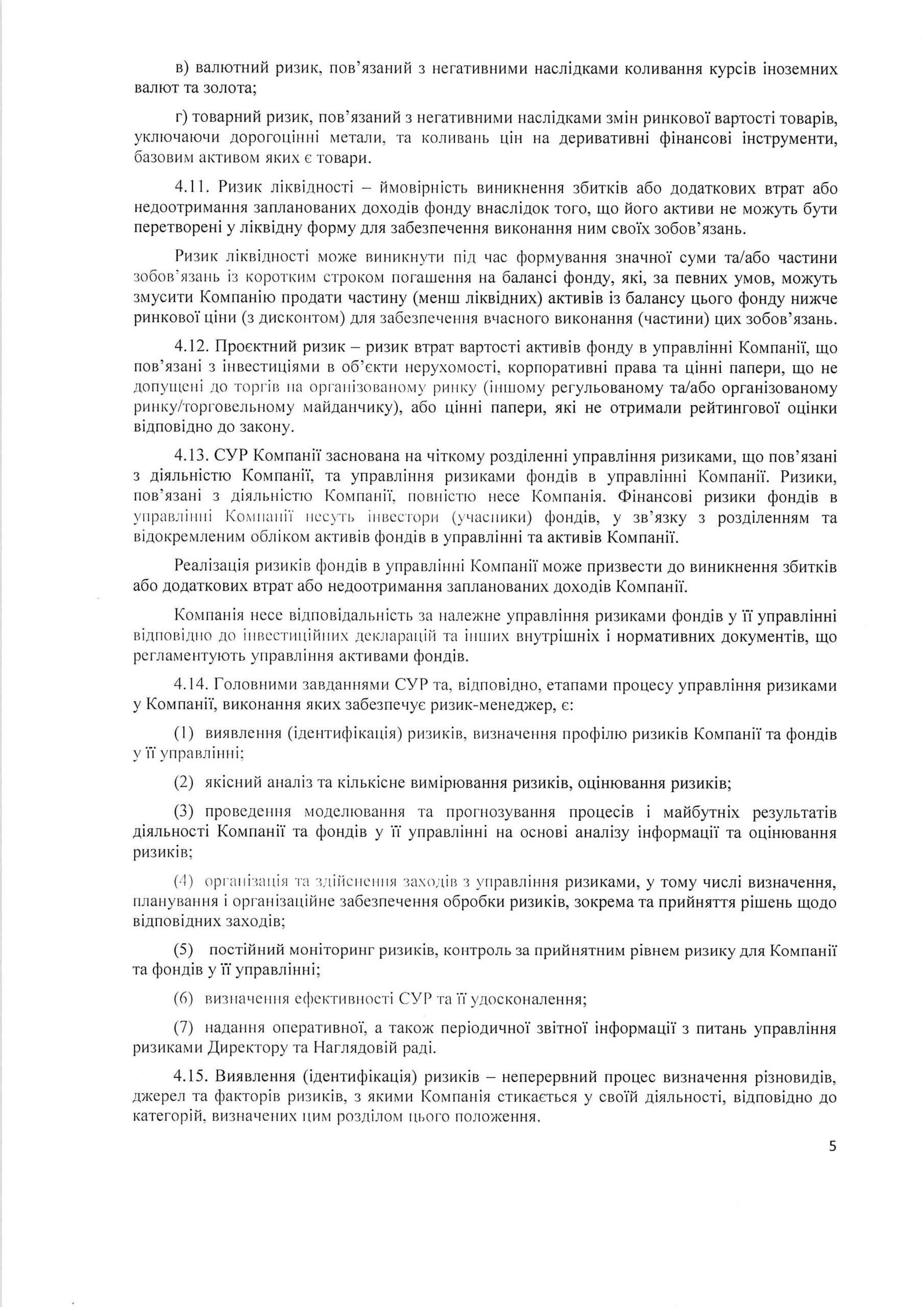 в) валютний ризик, пов'язаний з негативними наслідками коливання курсів іноземних валют та золота;

г) товарний ризик, пов'язаний з негативними наслідками змін ринкової вартості товарів, уключаючи дорогоцінні метали, та коливань цін на деривативні фінансові інструменти, базовим активом яких є товари.

4.11. Ризик ліквідності – ймовірність виникнення збитків або додаткових втрат або недоотримання запланованих доходів фонду внаслідок того, що його активи не можуть бути перетворені у ліквідну форму для забезпечення виконання ним своїх зобов'язань.

Ризик ліквідності може виникнути під час формування значної суми та/або частини зобов'язань із коротким строком погашення на балансі фонду, які, за певних умов, можуть змусити Компанію продати частину (менш ліквідних) активів із балансу цього фонду нижче ринкової ціни (з дисконтом) для забезпечення вчасного виконання (частини) цих зобов'язань.

4.12. Проєктний ризик – ризик втрат вартості активів фонду в управлінні Компанії, що пов'язані з інвестиціями в об'єкти нерухомості, корпоративні права та цінні папери, що не допущені до торгів на організованому ринку (іншому регульованому та/або організованому ринку/торговельному майданчику), або цінні папери, які не отримали рейтингової оцінки відповідно до закону.

4.13. СУР Компанії заснована на чіткому розділенні управління ризиками, що пов'язані з діяльністю Компанії, та управління ризиками фондів в управлінні Компанії. Ризики, пов'язані з діяльністю Компанії, повністю несе Компанія. Фінансові ризики фондів в управлінні Компанії несуть інвестори (учасники) фондів, у зв'язку з розділенням та відокремленим обліком активів фондів в управлінні та активів Компанії.

Реалізація ризиків фондів в управлінні Компанії може призвести до виникнення збитків або додаткових втрат або недоотримання запланованих доходів Компанії.

Компанія несе відповідальність за належне управління ризиками фондів у її управлінні відповідно до інвестиційних декларацій та інших внутрішніх і нормативних документів, що регламентують управління активами фондів.

4.14. Головними завданнями СУР та, відповідно, етапами процесу управління ризиками у Компанії, виконання яких забезпечує ризик-менеджер, є:

(1) виявлення (ідентифікація) ризиків, визначення профілю ризиків Компанії та фондів у її управлінні;

(2) якісний аналіз та кількісне вимірювання ризиків, оцінювання ризиків;

(3) проведення моделювання та прогнозування процесів і майбутніх результатів діяльності Компанії та фондів у її управлінні на основі аналізу інформації та оцінювання ризиків;

(4) організація та здійснення заходів з управління ризиками, у тому числі визначення, планування і організаційне забезпечення обробки ризиків, зокрема та прийняття рішень щодо відповідних заходів;

(5) постійний моніторинг ризиків, контроль за прийнятним рівнем ризику для Компанії та фондів у її управлінні;

(6) визначення ефективності СУР та її удосконалення;

(7) надання оперативної, а також періодичної звітної інформації з питань управління ризиками Директору та Наглядовій раді.

4.15. Виявлення (ідентифікація) ризиків – неперервний процес визначення різновидів, джерел та факторів ризиків, з якими Компанія стикається у своїй діяльності, відповідно до категорій, визначених цим розділом цього положення.

5